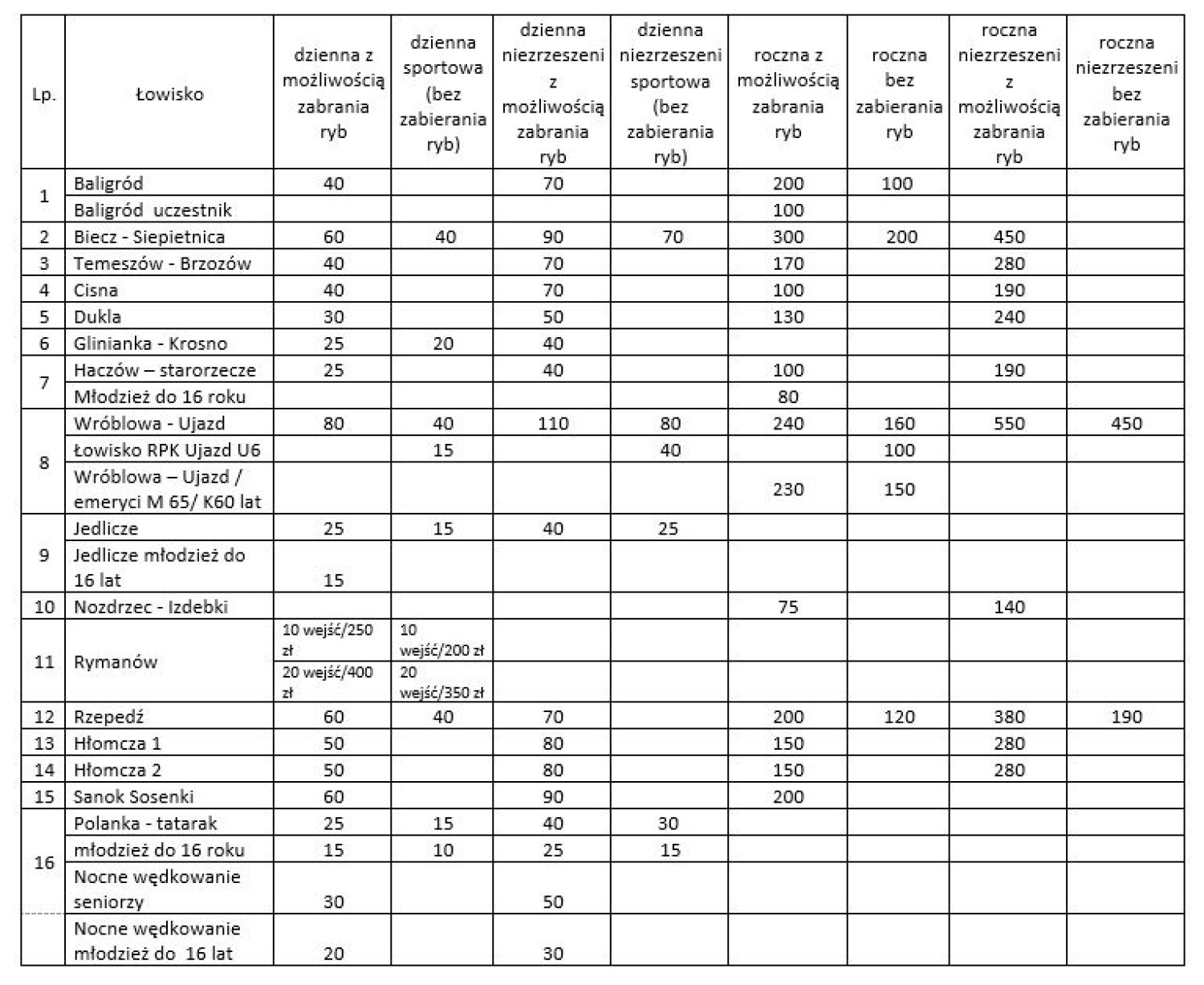 | Lp. | Łowisko | dzienna z możliwością zabrania ryb | dzienna sportowa (bez zabierania ryb) | dzienna niezrzeszeni z możliwością zabrania ryb | dzienna niezrzeszeni sportowa (bez zabierania ryb) | roczna z możliwością zabrania ryb | roczna bez zabierania ryb | roczna niezrzeszeni z możliwością zabrania ryb | roczna niezrzeszeni bez zabierania ryb |
|---|---|---|---|---|---|---|---|---|---|
| 1 | Baligród | 40 |  | 70 |  | 200 | 100 |  |  |
|  | Baligród uczestnik |  |  |  |  | 100 |  |  |  |
| 2 | Biecz - Siepietnica | 60 | 40 | 90 | 70 | 300 | 200 | 450 |  |
| 3 | Temeszów - Brzozów | 40 |  | 70 |  | 170 |  | 280 |  |
| 4 | Cisna | 40 |  | 70 |  | 100 |  | 190 |  |
| 5 | Dukla | 30 |  | 50 |  | 130 |  | 240 |  |
| 6 | Glinianka - Krosno | 25 | 20 | 40 |  |  |  |  |  |
| 7 | Haczów – starorzecze | 25 |  | 40 |  | 100 |  | 190 |  |
|  | Młodzież do 16 roku |  |  |  |  | 80 |  |  |  |
| 8 | Wróblowa - Ujazd | 80 | 40 | 110 | 80 | 240 | 160 | 550 | 450 |
|  | Łowisko RPK Ujazd U6 |  | 15 |  | 40 |  | 100 |  |  |
|  | Wróblowa – Ujazd / emeryci M 65/ K60 lat |  |  |  |  | 230 | 150 |  |  |
| 9 | Jedlicze | 25 | 15 | 40 | 25 |  |  |  |  |
|  | Jedlicze młodzież do 16 lat | 15 |  |  |  |  |  |  |  |
| 10 | Nozdrzec - Izdebki |  |  |  |  | 75 |  | 140 |  |
| 11 | Rymanów | 10 wejść/250 zł | 10 wejść/200 zł |  |  |  |  |  |  |
|  |  | 20 wejść/400 zł | 20 wejść/350 zł |  |  |  |  |  |  |
| 12 | Rzepedź | 60 | 40 | 70 |  | 200 | 120 | 380 | 190 |
| 13 | Hłomcza 1 | 50 |  | 80 |  | 150 |  | 280 |  |
| 14 | Hłomcza 2 | 50 |  | 80 |  | 150 |  | 280 |  |
| 15 | Sanok Sosenki | 60 |  | 90 |  | 200 |  |  |  |
| 16 | Polanka - tatarak | 25 | 15 | 40 | 30 |  |  |  |  |
|  | młodzież do 16 roku | 15 | 10 | 25 | 15 |  |  |  |  |
|  | Nocne wędkowanie seniorzy | 30 |  | 50 |  |  |  |  |  |
|  | Nocne wędkowanie młodzież do 16 lat | 20 |  | 30 |  |  |  |  |  |